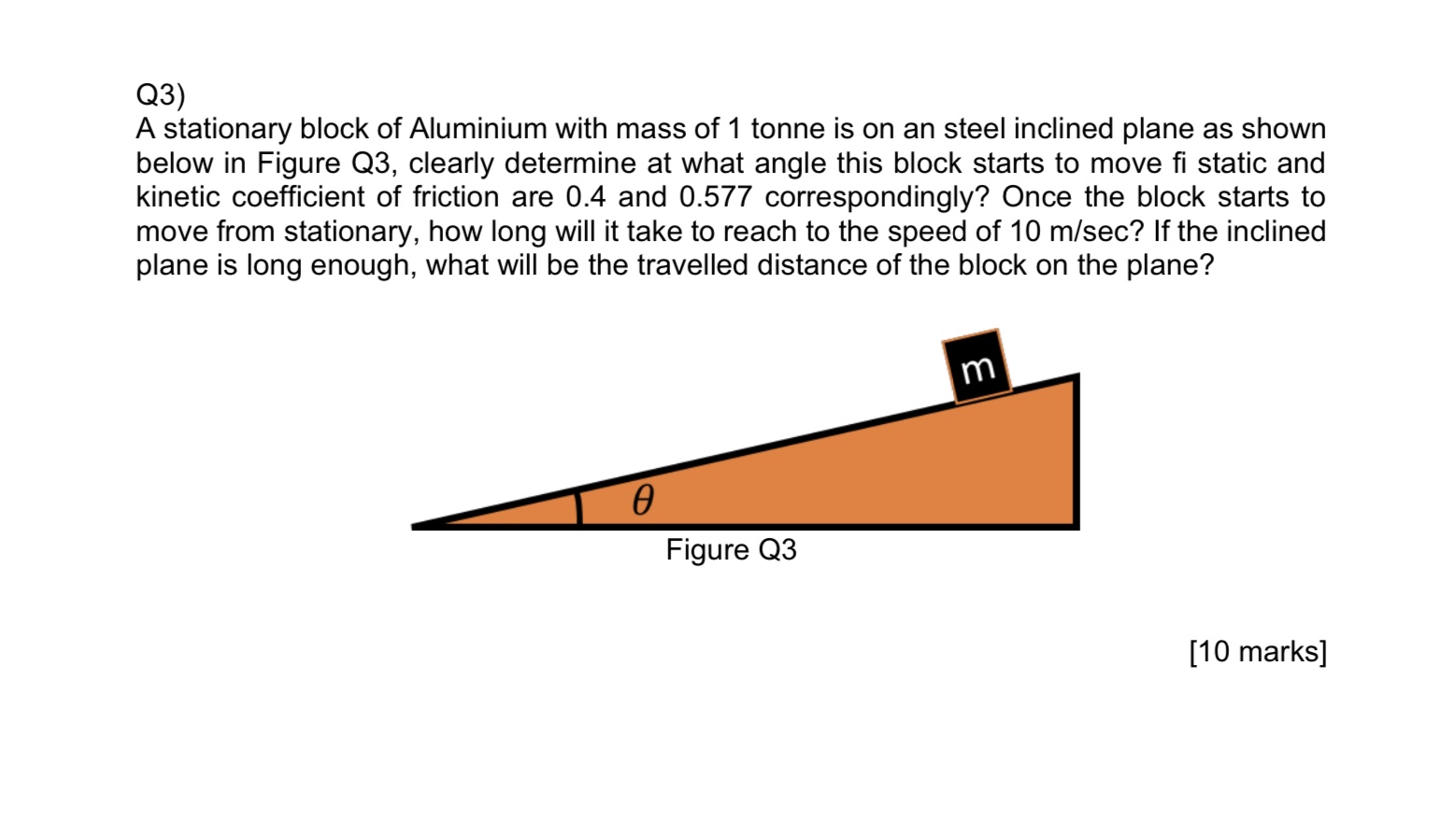 Q3)
A stationary block of Aluminium with mass of 1 tonne is on an steel inclined plane as shown below in Figure Q3, clearly determine at what angle this block starts to move fi static and kinetic coefficient of friction are 0.4 and 0.577 correspondingly? Once the block starts to move from stationary, how long will it take to reach to the speed of 10 m/sec? If the inclined plane is long enough, what will be the travelled distance of the block on the plane?

m

$\theta$

Figure Q3

[10 marks]